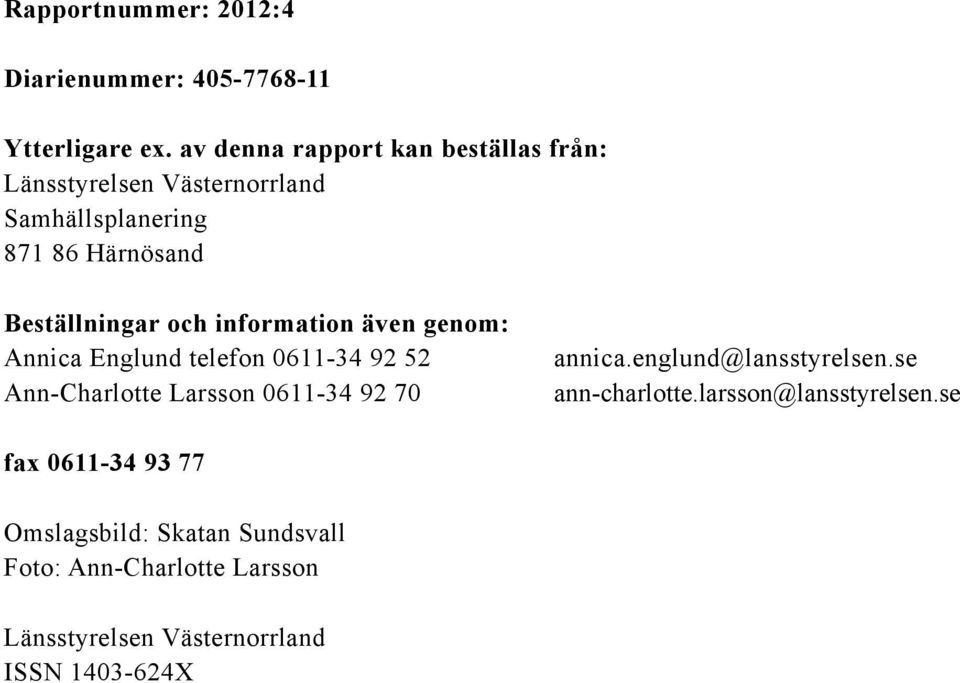 Rapportnummer: 2012:4

Diarienummer: 405-7768-11

Ytterligare ex. av denna rapport kan beställas från:
Länsstyrelsen Västernorrland
Samhällsplanering
871 86 Härnösand

Beställningar och information även genom:
Annica Englund telefon 0611-34 92 52 annica.englund@lansstyrelsen.se
Ann-Charlotte Larsson 0611-34 92 70 ann-charlotte.larsson@lansstyrelsen.se

fax 0611-34 93 77

Omslagsbild: Skatan Sundsvall
Foto: Ann-Charlotte Larsson

Länsstyrelsen Västernorrland
ISSN 1403-624X